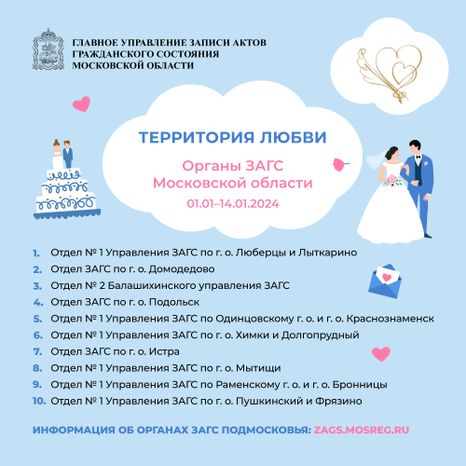 ГЛАВНОЕ УПРАВЛЕНИЕ ЗАПИСИ АКТОВ ГРАЖДАНСКОГО СОСТОЯНИЯ МОСКОВСКОЙ ОБЛАСТИ

ТЕРРИТОРИЯ ЛЮБВИ

Органы ЗАГС Московской области

01.01–14.01.2024

1. Отдел № 1 Управления ЗАГС по г. о. Люберцы и Лыткарино
2. Отдел ЗАГС по г. о. Домодедово
3. Отдел № 2 Балашихинского управления ЗАГС
4. Отдел ЗАГС по г. о. Подольск
5. Отдел № 1 Управления ЗАГС по Одинцовскому г. о. и г. о. Краснознаменск
6. Отдел № 1 Управления ЗАГС по г. о. Химки и Долгопрудный
7. Отдел ЗАГС по г. о. Истра
8. Отдел № 1 Управления ЗАГС по г. о. Мытищи
9. Отдел № 1 Управления ЗАГС по Раменскому г. о. и г. о. Бронницы
10. Отдел № 1 Управления ЗАГС по г. о. Пушкинский и Фрязино

ИНФОРМАЦИЯ ОБ ОРГАНАХ ЗАГС ПОДМОСКОВЬЯ: ZAGS.MOSREG.RU